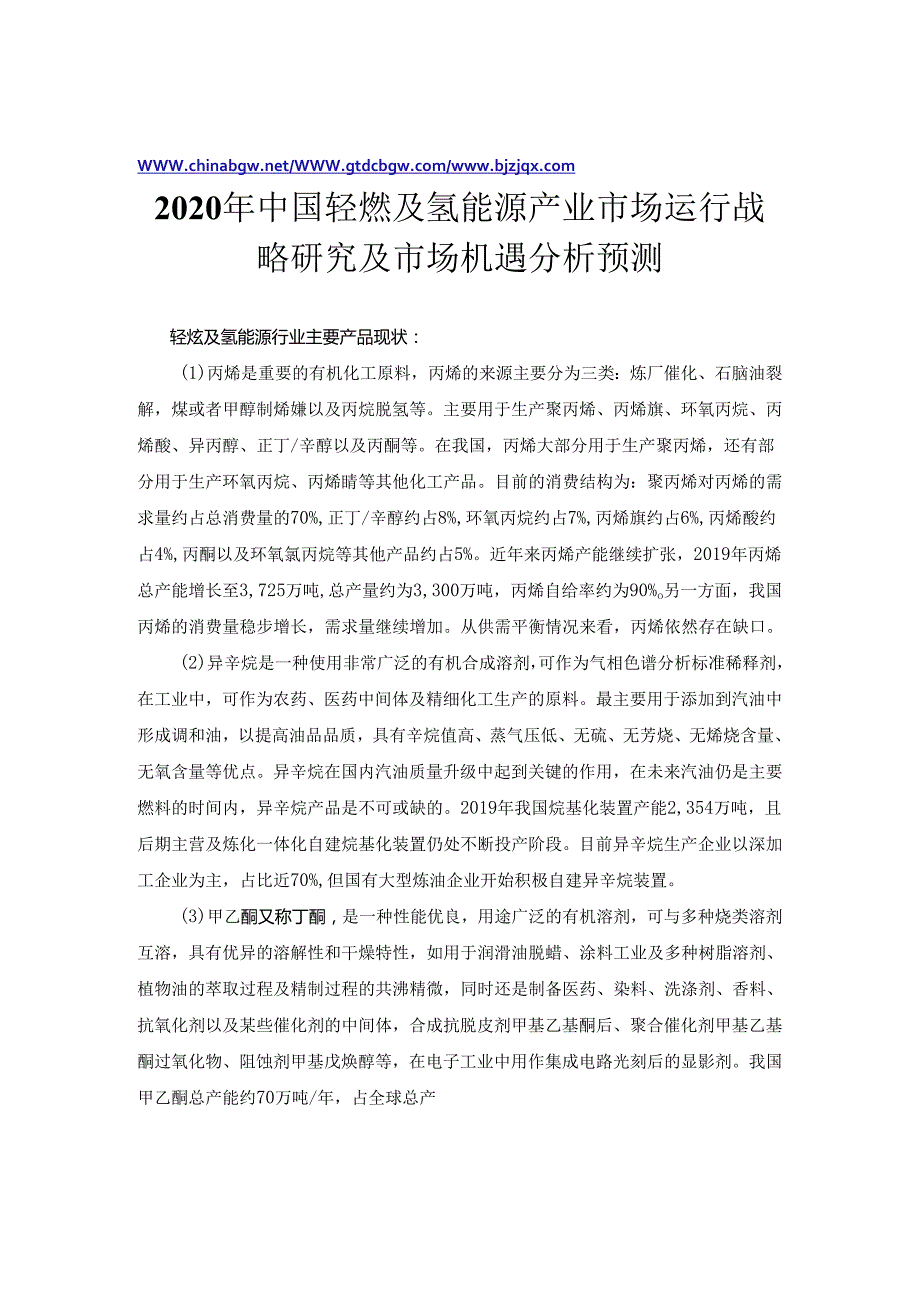 WWW.chinabgw.net/WWW.gtdcbgw.com/www.bjzjqx.com

2020年中国轻燃及氢能源产业市场运行战略研究及市场机遇分析预测

轻炫及氢能源行业主要产品现状：

(1)丙烯是重要的有机化工原料，丙烯的来源主要分为三类：炼厂催化、石脑油裂解，煤或者甲醇制烯嫌以及丙烷脱氢等。主要用于生产聚丙烯、丙烯旗、环氧丙烷、丙烯酸、异丙醇、正丁/辛醇以及丙酮等。在我国，丙烯大部分用于生产聚丙烯，还有部分用于生产环氧丙烷、丙烯晴等其他化工产品。目前的消费结构为：聚丙烯对丙烯的需求量约占总消费量的70%，正丁/辛醇约占8%，环氧丙烷约占7%，丙烯旗约占6%，丙烯酸约占4%，丙酮以及环氧氯丙烷等其他产品约占5%。近年来丙烯产能继续扩张，2019年丙烯总产能增长至3，725万吨，总产量约为3，300万吨，丙烯自给率约为90%。另一方面，我国丙烯的消费量稳步增长，需求量继续增加。从供需平衡情况来看，丙烯依然存在缺口。

(2)异辛烷是一种使用非常广泛的有机合成溶剂，可作为气相色谱分析标准稀释剂，在工业中，可作为农药、医药中间体及精细化工生产的原料。最主要用于添加到汽油中形成调和油，以提高油品品质，具有辛烷值高、蒸气压低、无硫、无芳烧、无烯烧含量、无氧含量等优点。异辛烷在国内汽油质量升级中起到关键的作用，在未来汽油仍是主要燃料的时间内，异辛烷产品是不可或缺的。2019年我国烷基化装置产能2，354万吨，且后期主营及炼化一体化自建烷基化装置仍处不断投产阶段。目前异辛烷生产企业以深加工企业为主，占比近70%，但国有大型炼油企业开始积极自建异辛烷装置。

(3)甲乙酮又称丁酮，是一种性能优良，用途广泛的有机溶剂，可与多种烧类溶剂互溶，具有优异的溶解性和干燥特性，如用于润滑油脱蜡、涂料工业及多种树脂溶剂、植物油的萃取过程及精制过程的共沸精微，同时还是制备医药、染料、洗涤剂、香料、抗氧化剂以及某些催化剂的中间体，合成抗脱皮剂甲基乙基酮后、聚合催化剂甲基乙基酮过氧化物、阻蚀剂甲基戊焕醇等，在电子工业中用作集成电路光刻后的显影剂。我国甲乙酮总产能约70万吨/年，占全球总产